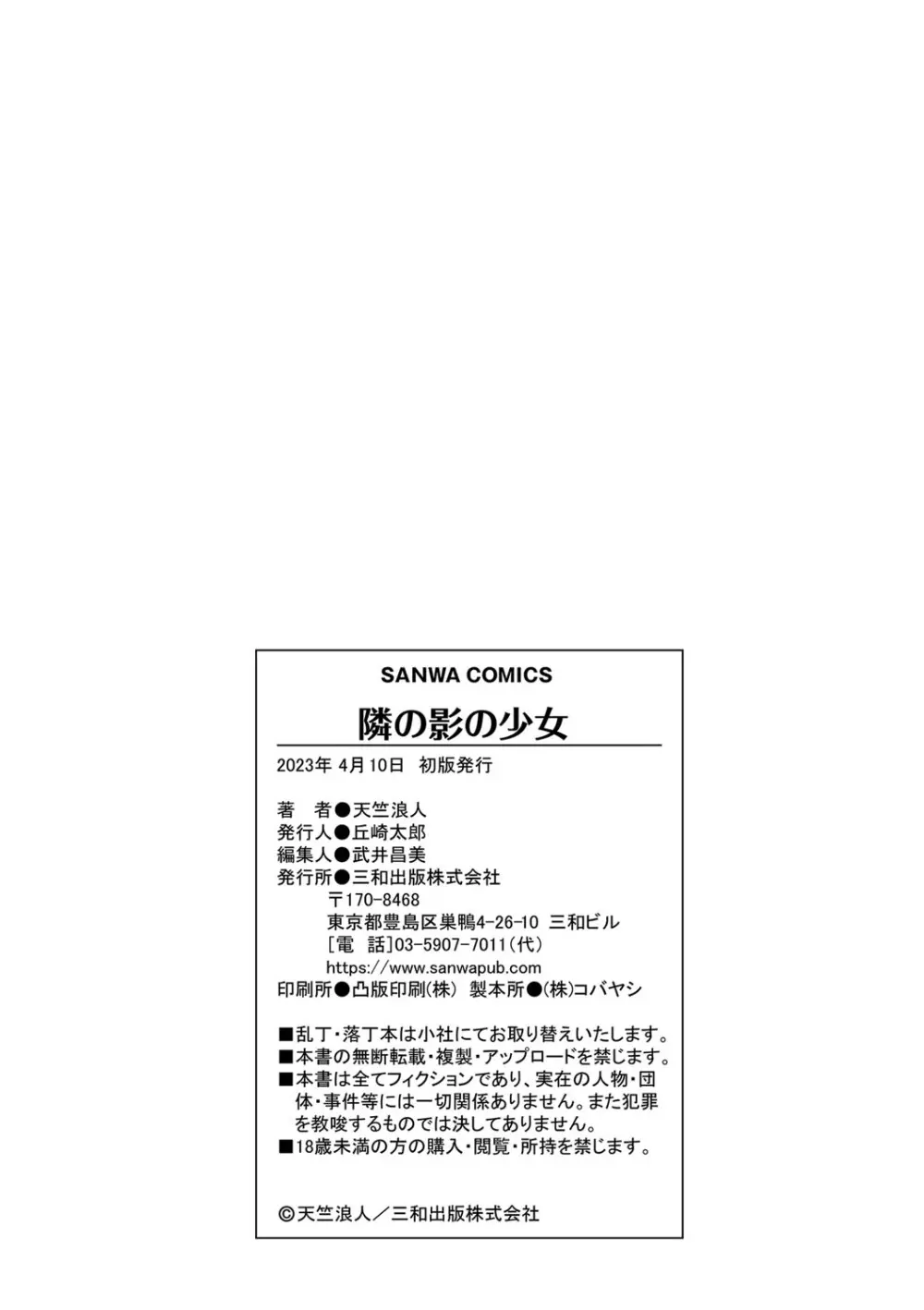 SANWA COMICS

隣の影の少女

2023年 4月10日 初版発行

著　者●天竺浪人
発行人●丘崎太郎
編集人●武井昌美
発行所●三和出版株式会社
〒170-8468
東京都豊島区巣鴨4-26-10 三和ビル
[電 話]03-5907-7011(代)
https://www.sanwapub.com
印刷所●凸版印刷(株) 製本所●(株)コバヤシ

■乱丁・落丁本は小社にてお取り替えいたします。
■本書の無断転載・複製・アップロードを禁じます。
■本書は全てフィクションであり、実在の人物・団体・事件等には一切関係ありません。また犯罪を教唆するものでは決してありません。
■18歳未満の方の購入・閲覧・所持を禁じます。

©天竺浪人／三和出版株式会社